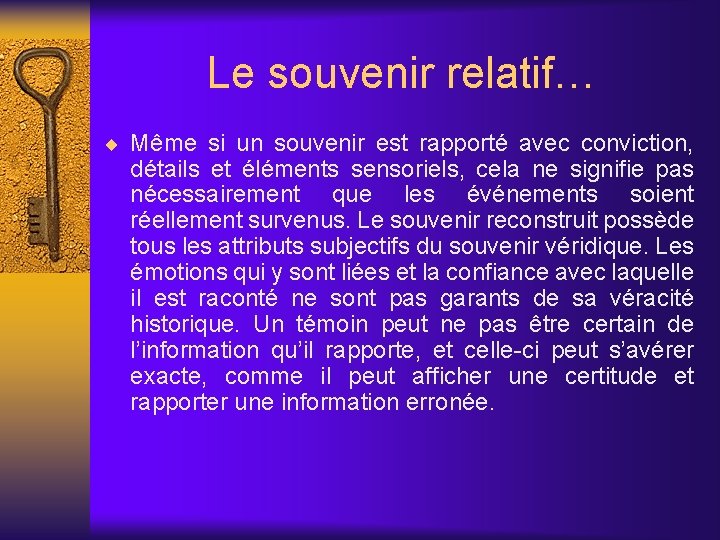 Le souvenir relatif…

Même si un souvenir est rapporté avec conviction, détails et éléments sensoriels, cela ne signifie pas nécessairement que les événements soient réellement survenus. Le souvenir reconstruit possède tous les attributs subjectifs du souvenir véridique. Les émotions qui y sont liées et la confiance avec laquelle il est raconté ne sont pas garants de sa véracité historique. Un témoin peut ne pas être certain de l'information qu'il rapporte, et celle-ci peut s'avérer exacte, comme il peut afficher une certitude et rapporter une information erronée.